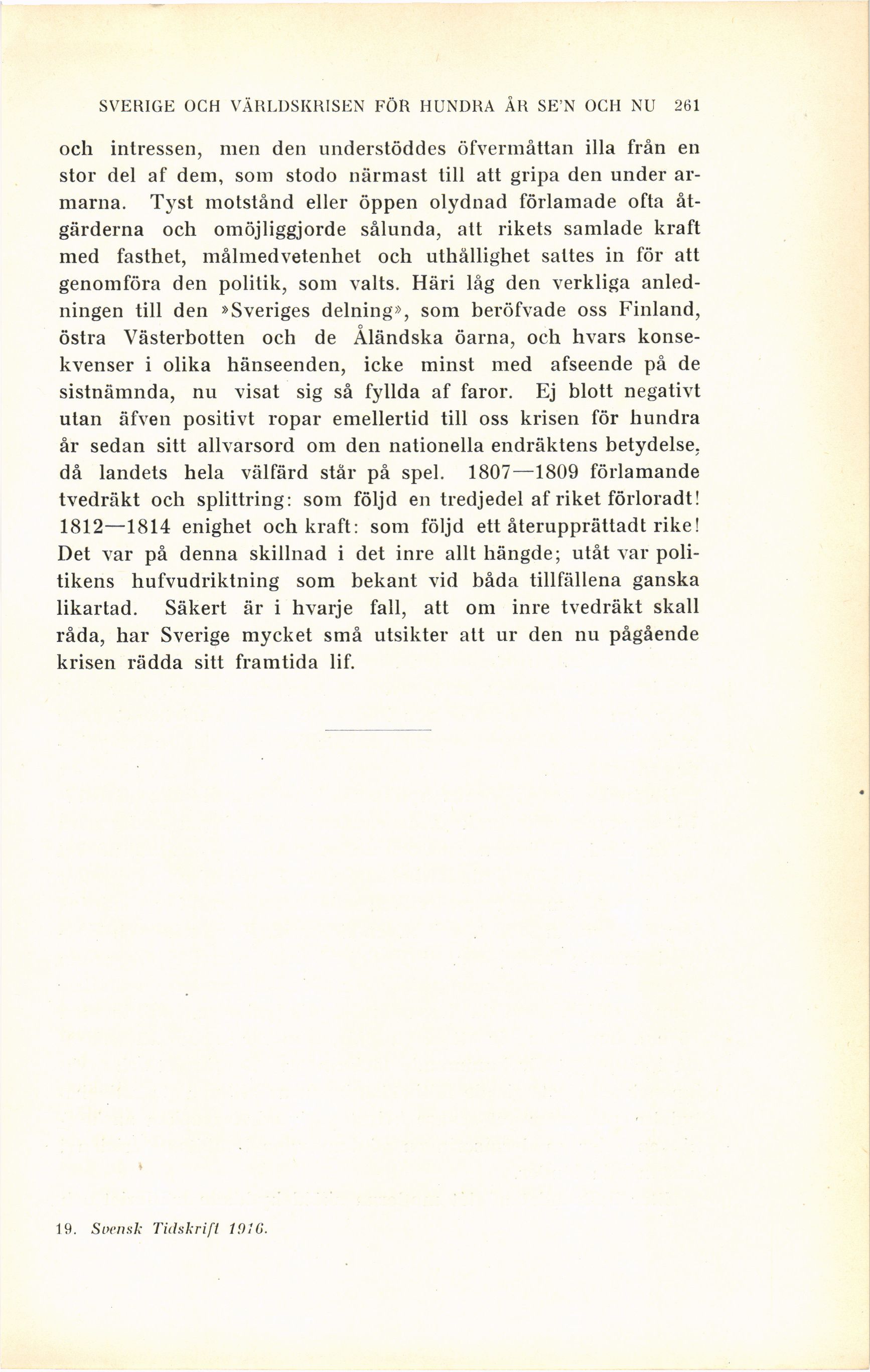 SVERIGE OCH VÄRLDSKRISEN FÖR HUNDRA ÅR SE'N OCH NU 261

och intressen, men den understöddes öfvermåttan illa från en stor del af dem, som stodo närmast till att gripa den under armarna. Tyst motstånd eller öppen olydnad förlamade ofta åtgärderna och omöjliggjorde sålunda, att rikets samlade kraft med fasthet, målmedvetenhet och uthållighet sattes in för att genomföra den politik, som valts. Häri låg den verkliga anledningen till den »Sveriges delning», som beröfvade oss Finland, östra Västerbotten och de Åländska öarna, och hvars konsekvenser i olika hänseenden, icke minst med afseende på de sistnämnda, nu visat sig så fyllda af faror. Ej blott negativt utan äfven positivt ropar emellertid till oss krisen för hundra år sedan sitt allvarsord om den nationella endräktens betydelse, då landets hela välfärd står på spel. 1807—1809 förlamande tvedräkt och splittring: som följd en tredjedel af riket förloradt! 1812—1814 enighet och kraft: som följd ett återupprättadt rike! Det var på denna skillnad i det inre allt hängde; utåt var politikens hufvudriktning som bekant vid båda tillfällena ganska likartad. Säkert är i hvarje fall, att om inre tvedräkt skall råda, har Sverige mycket små utsikter att ur den nu pågående krisen rädda sitt framtida lif.

19. Svensk Tidskrift 1916.